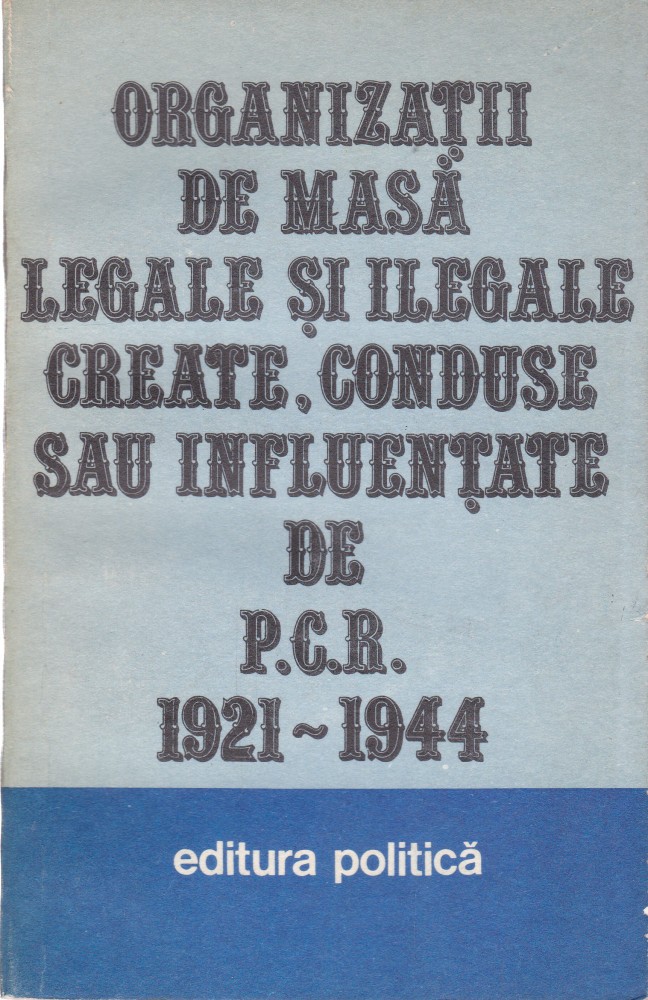 ORGANIZAȚII DE MASĂ LEGALE ȘI ILEGALE CREATE, CONDUSE SAU INFLUENȚATE DE P.C.R. 1921~1944

editura politică